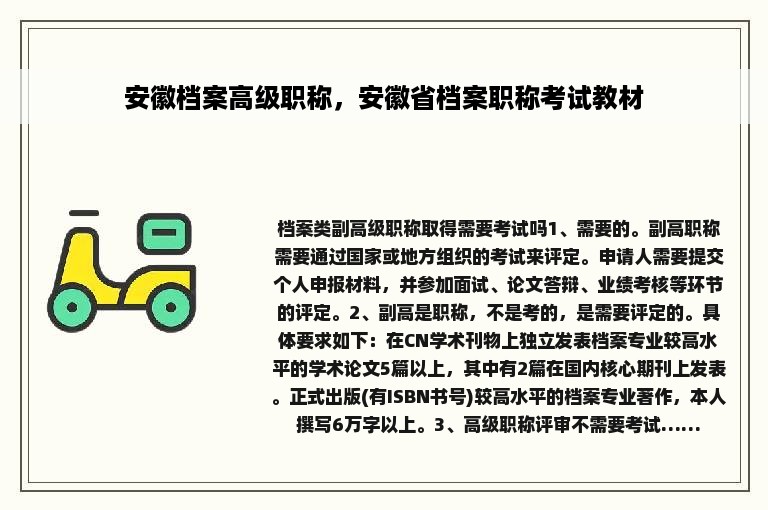 安徽档案高级职称，安徽省档案职称考试教材

档案类副高级职称取得需要考试吗1、需要的。副高职称需要通过国家或地方组织的考试来评定。申请人需要提交个人申报材料，并参加面试、论文答辩、业绩考核等环节的评定。2、副高是职称，不是考的，是需要评定的。具体要求如下：在CN学术刊物上独立发表档案专业较高水平的学术论文5篇以上，其中有2篇在国内核心期刊上发表。正式出版(有ISBN书号)较高水平的档案专业著作，本人撰写6万字以上。3、高级职称评审不需要考试......